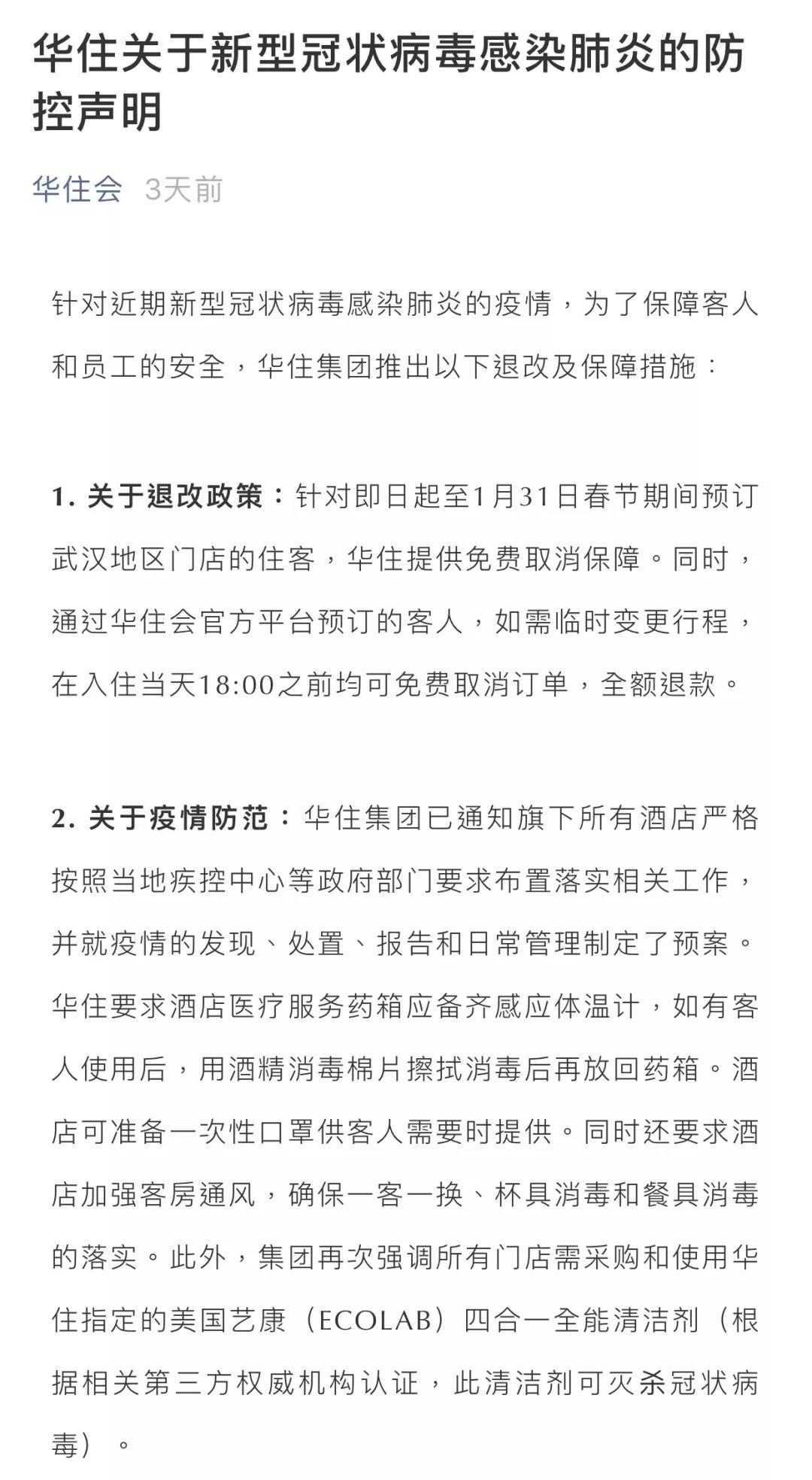 华住关于新型冠状病毒感染肺炎的防控声明

华住会 3天前

针对近期新型冠状病毒感染肺炎的疫情，为了保障客人和员工的安全，华住集团推出以下退改及保障措施：

1. 关于退改政策：针对即日起至1月31日春节期间预订武汉地区门店的住客，华住提供免费取消保障。同时，通过华住会官方平台预订的客人，如需临时变更行程，在入住当天18:00之前均可免费取消订单，全额退款。

2. 关于疫情防范：华住集团已通知旗下所有酒店严格按照当地疾控中心等政府部门要求布置落实相关工作，并就疫情的发现、处置、报告和日常管理制定了预案。华住要求酒店医疗服务药箱应备齐感应体温计，如有客人使用后，用酒精消毒棉片擦拭消毒后再放回药箱。酒店可准备一次性口罩供客人需要时提供。同时还要求酒店加强客房通风，确保一客一换、杯具消毒和餐具消毒的落实。此外，集团再次强调所有门店需采购和使用华住指定的美国艺康（ECOLAB）四合一全能清洁剂（根据相关第三方权威机构认证，此清洁剂可灭杀冠状病毒）。